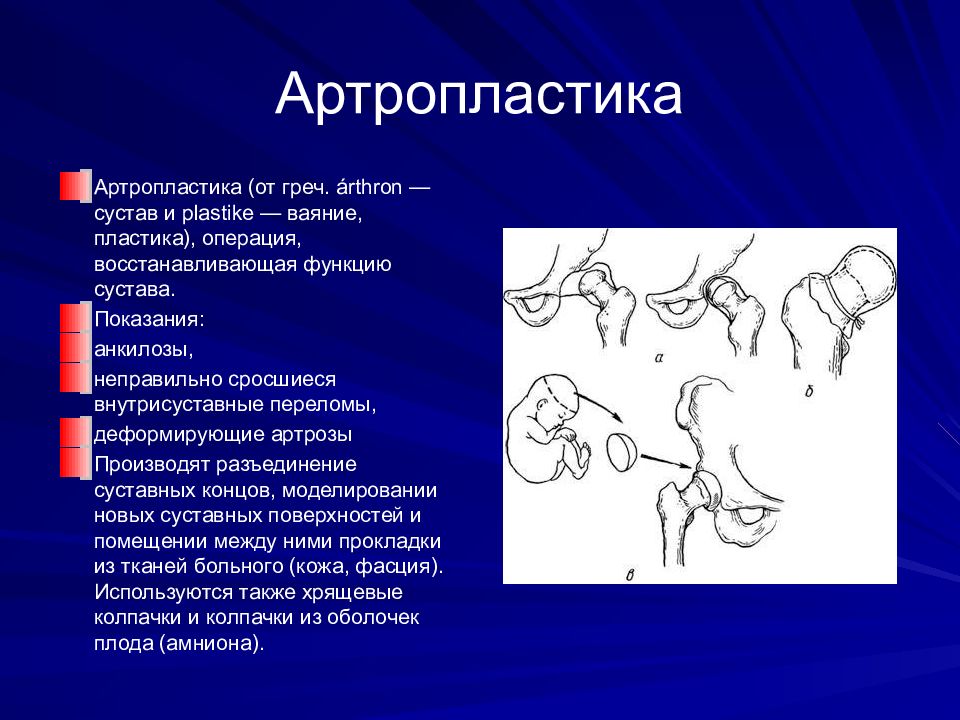 Артропластика

Артропластика (от греч. árthron — сустав и plastike — ваяние, пластика), операция, восстанавливающая функцию сустава.

Показания:

анкилозы,

неправильно сросшиеся внутрисуставные переломы,

деформирующие артрозы

Производят разъединение суставных концов, моделировании новых суставных поверхностей и помещении между ними прокладки из тканей больного (кожа, фасция). Используются также хрящевые колпачки и колпачки из оболочек плода (амниона).

а

б

в